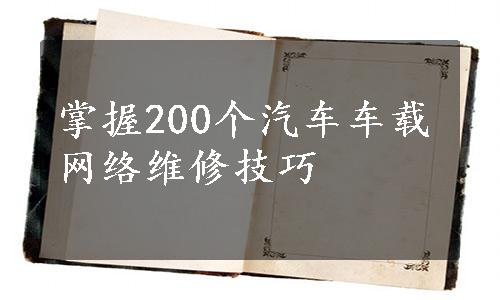 掌握200个汽车车载网络维修技巧